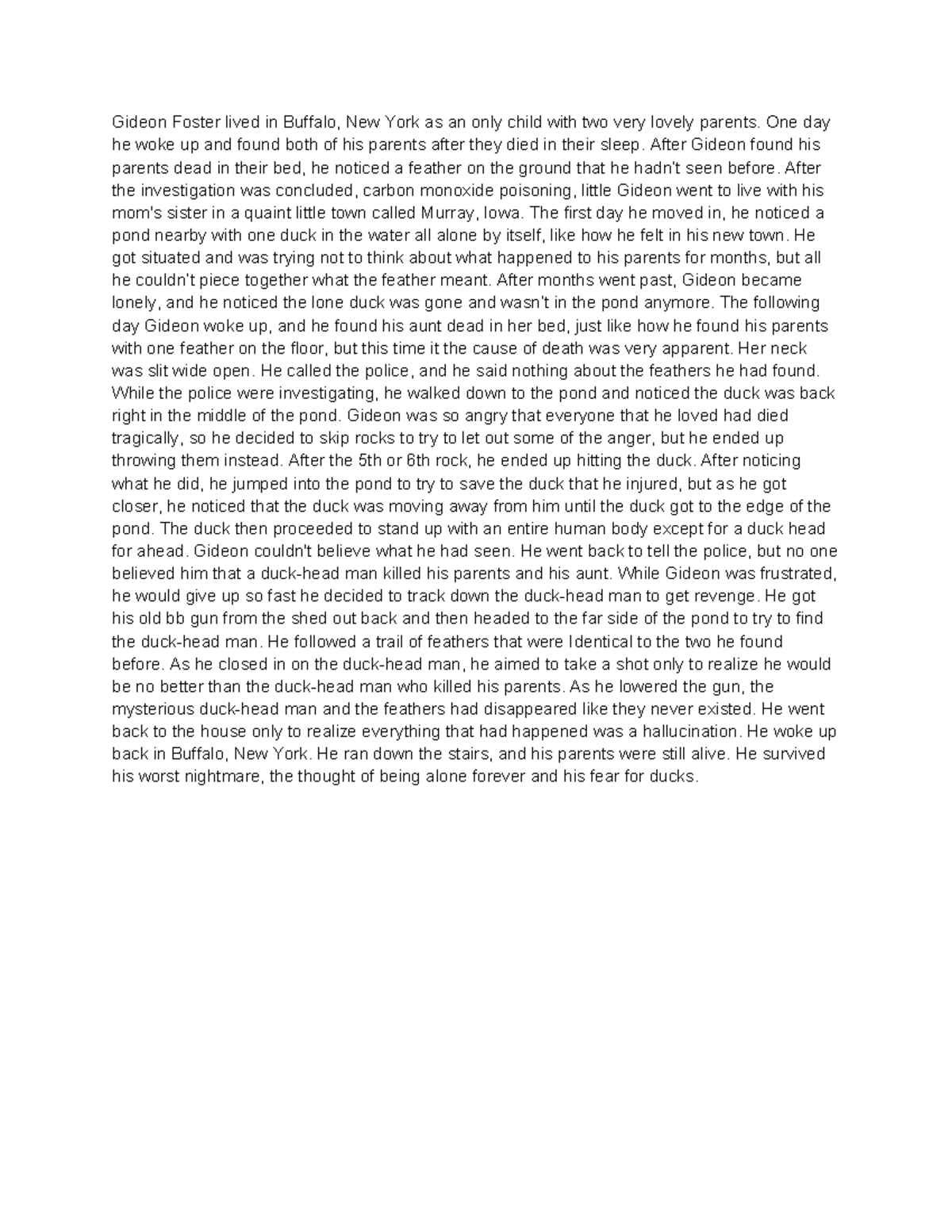 Gideon Foster lived in Buffalo, New York as an only child with two very lovely parents. One day he woke up and found both of his parents after they died in their sleep. After Gideon found his parents dead in their bed, he noticed a feather on the ground that he hadn't seen before. After the investigation was concluded, carbon monoxide poisoning, little Gideon went to live with his mom's sister in a quaint little town called Murray, Iowa. The first day he moved in, he noticed a pond nearby with one duck in the water all alone by itself, like how he felt in his new town. He got situated and was trying not to think about what happened to his parents for months, but all he couldn't piece together what the feather meant. After months went past, Gideon became lonely, and he noticed the lone duck was gone and wasn't in the pond anymore. The following day Gideon woke up, and he found his aunt dead in her bed, just like how he found his parents with one feather on the floor, but this time it the cause of death was very apparent. Her neck was slit wide open. He called the police, and he said nothing about the feathers he had found. While the police were investigating, he walked down to the pond and noticed the duck was back right in the middle of the pond. Gideon was so angry that everyone that he loved had died tragically, so he decided to skip rocks to try to let out some of the anger, but he ended up throwing them instead. After the 5th or 6th rock, he ended up hitting the duck. After noticing what he did, he jumped into the pond to try to save the duck that he injured, but as he got closer, he noticed that the duck was moving away from him until the duck got to the edge of the pond. The duck then proceeded to stand up with an entire human body except for a duck head for ahead. Gideon couldn't believe what he had seen. He went back to tell the police, but no one believed him that a duck-head man killed his parents and his aunt. While Gideon was frustrated, he would give up so fast he decided to track down the duck-head man to get revenge. He got his old bb gun from the shed out back and then headed to the far side of the pond to try to find the duck-head man. He followed a trail of feathers that were Identical to the two he found before. As he closed in on the duck-head man, he aimed to take a shot only to realize he would be no better than the duck-head man who killed his parents. As he lowered the gun, the mysterious duck-head man and the feathers had disappeared like they never existed. He went back to the house only to realize everything that had happened was a hallucination. He woke up back in Buffalo, New York. He ran down the stairs, and his parents were still alive. He survived his worst nightmare, the thought of being alone forever and his fear for ducks.